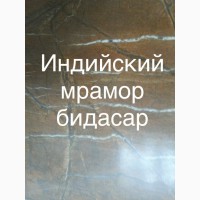 Индийский мрамор бидасар